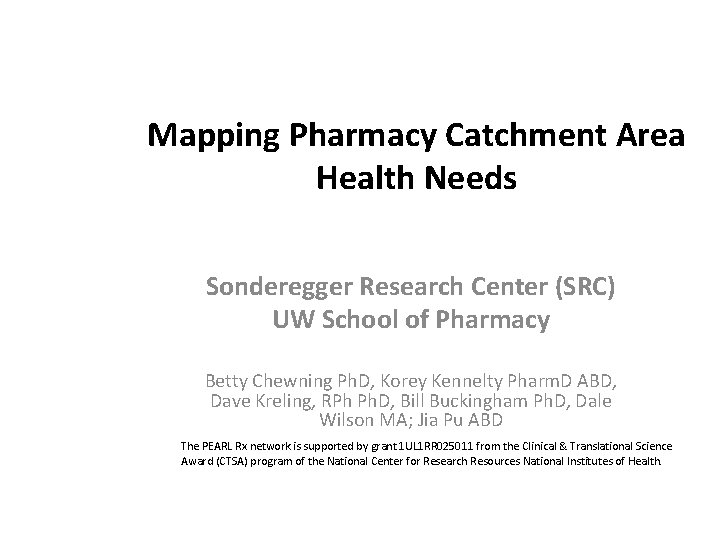 Mapping Pharmacy Catchment Area Health Needs

Sonderegger Research Center (SRC)
UW School of Pharmacy

Betty Chewning PhD, Korey Kennelty PharmD ABD, Dave Kreling, RPh PhD, Bill Buckingham PhD, Dale Wilson MA; Jia Pu ABD

The PEARL Rx network is supported by grant 1UL1RR025011 from the Clinical & Translational Science Award (CTSA) program of the National Center for Research Resources National Institutes of Health.